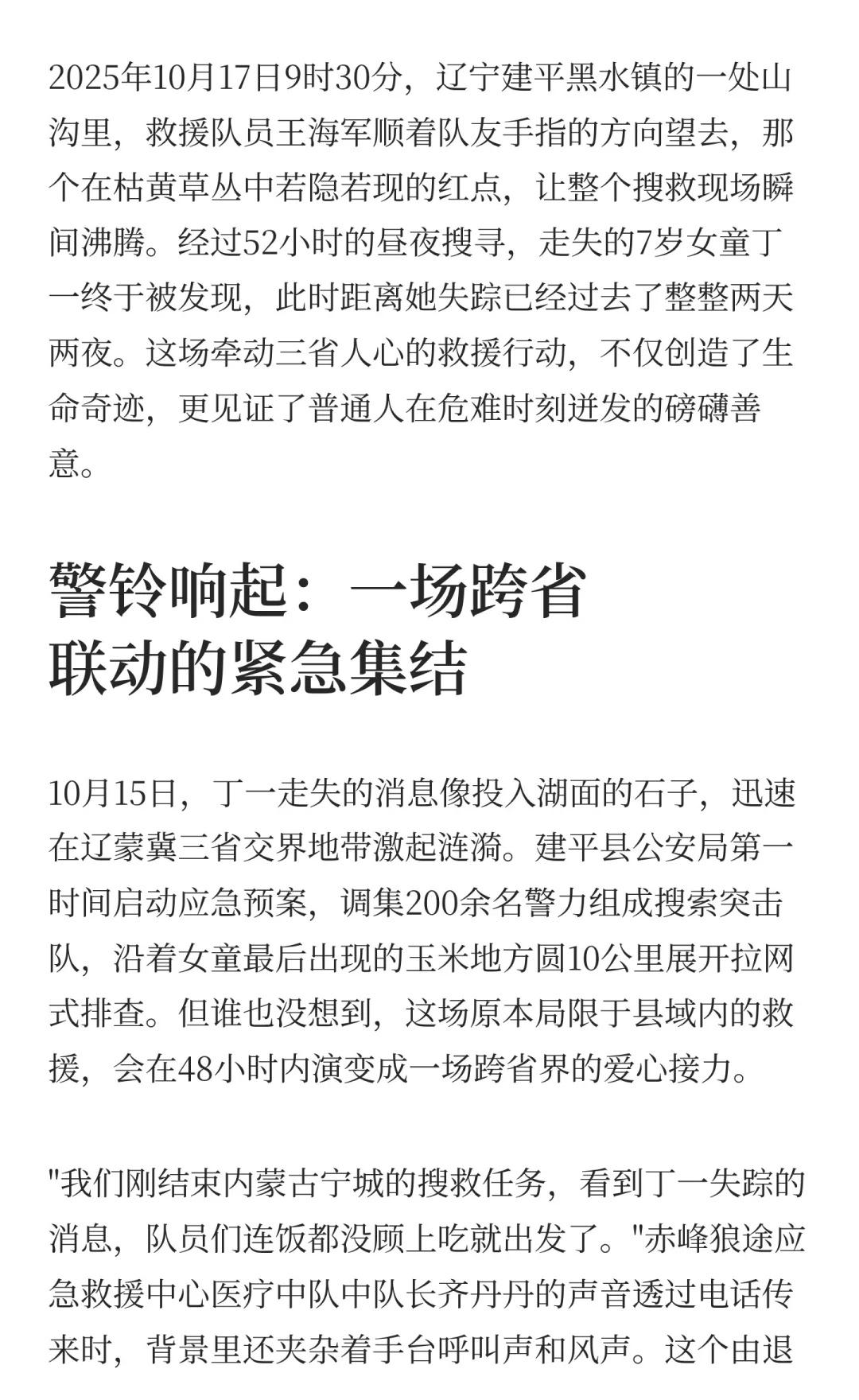 2025年10月17日9时30分，辽宁建平黑水镇的一处山沟里，救援队员王海军顺着队友手指的方向望去，那个在枯黄草丛中若隐若现的红点，让整个搜救现场瞬间沸腾。经过52小时的昼夜搜寻，走失的7岁女童丁一终于被发现，此时距离她失踪已经过去了整整两天两夜。这场牵动三省人心的救援行动，不仅创造了生命奇迹，更见证了普通人在危难时刻迸发的磅礴善意。

警铃响起：一场跨省联动的紧急集结

10月15日，丁一走失的消息像投入湖面的石子，迅速在辽蒙冀三省交界地带激起涟漪。建平县公安局第一时间启动应急预案，调集200余名警力组成搜索突击队，沿着女童最后出现的玉米地方圆10公里展开拉网式排查。但谁也没想到，这场原本局限于县域内的救援，会在48小时内演变成一场跨省界的爱心接力。

"我们刚结束内蒙古宁城的搜救任务，看到丁一失踪的消息，队员们连饭都没顾上吃就出发了。"赤峰狼途应急救援中心医疗中队中队长齐丹丹的声音透过电话传来时，背景里还夹杂着手台呼叫声和风声。这个由退